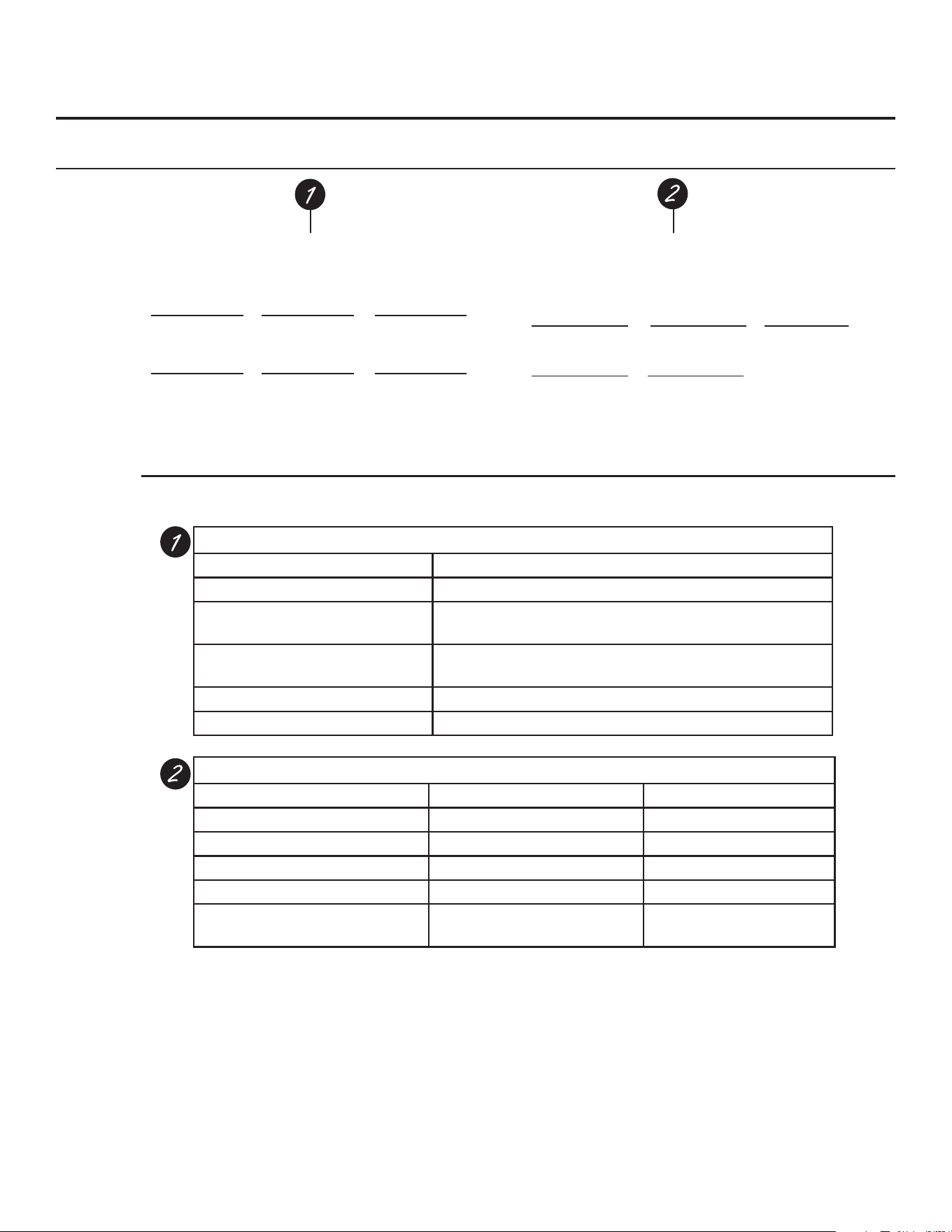 1

2

1

2